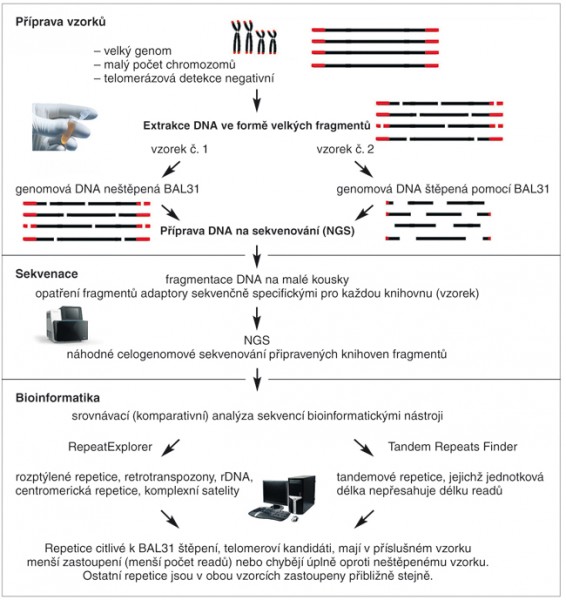 Příprava vzorků

– velký genom
– malý počet chromozomů
– telomerázová detekce negativní

Extrakce DNA ve formě velkých fragmentů

vzorek č. 1

vzorek č. 2

genomová DNA neštěpená BAL31

genomová DNA štěpená pomocí BAL31

Příprava DNA na sekvenování (NGS)

Sekvenace

fragmentace DNA na malé kousky
opatření fragmentů adaptory sekvenčně specifickými pro každou knihovnu (vzorek)

NGS
náhodné celogenomové sekvenování připravených knihoven fragmentů

Bioinformatika

srovnávací (komparativní) analýza sekvencí bioinformatickými nástroji

RepeatExplorer

Tandem Repeats Finder

rozptýlené repetice, retrotranspozony, rDNA, centromerická repetice, komplexní satelity

tandemové repetice, jejichž jednotková délka nepřesahuje délku readů

Repetice citlivé k BAL31 štěpení, telomeroví kandidáti, mají v příslušném vzorku menší zastoupení (menší počet readů) nebo chybějí úplně oproti neštěpenému vzorku. Ostatní repetice jsou v obou vzorcích zastoupeny přibližně stejně.